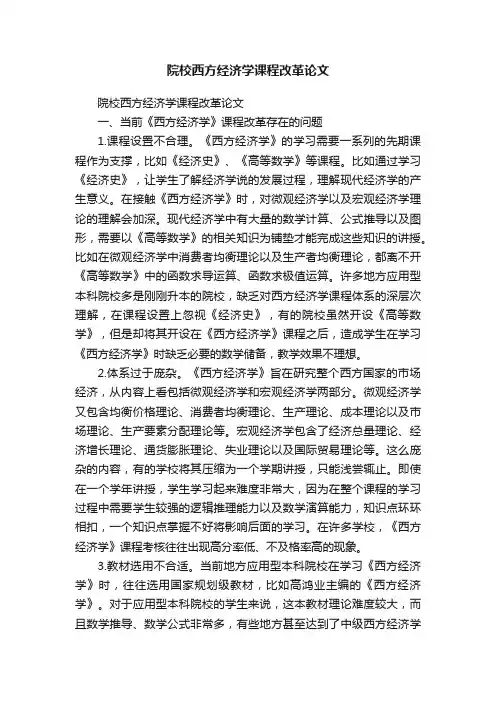 院校西方经济学课程改革论文

院校西方经济学课程改革论文

一、当前《西方经济学》课程改革存在的问题

1.课程设置不合理。《西方经济学》的学习需要一系列的先期课程作为支撑，比如《经济史》、《高等数学》等课程。比如通过学习《经济史》，让学生了解经济学说的发展过程，理解现代经济学的产生意义。在接触《西方经济学》时，对微观经济学以及宏观经济学理论的理解会加深。现代经济学中有大量的数学计算、公式推导以及图形，需要以《高等数学》的相关知识为铺垫才能完成这些知识的讲授。比如在微观经济学中消费者均衡理论以及生产者均衡理论，都离不开《高等数学》中的函数求导运算、函数求极值运算。许多地方应用型本科院校多是刚刚升本的院校，缺乏对西方经济学课程体系的深层次理解，在课程设置上忽视《经济史》，有的院校虽然开设《高等数学》，但是却将其开设在《西方经济学》课程之后，造成学生在学习《西方经济学》时缺乏必要的数学储备，教学效果不理想。

2.体系过于庞杂。《西方经济学》旨在研究整个西方国家的市场经济，从内容上看包括微观经济学和宏观经济学两部分。微观经济学又包含均衡价格理论、消费者均衡理论、生产理论、成本理论以及市场理论、生产要素分配理论等。宏观经济学包含了经济总量理论、经济增长理论、通货膨胀理论、失业理论以及国际贸易理论等。这么庞杂的内容，有的学校将其压缩为一个学期讲授，只能浅尝辄止。即使在一个学年讲授，学生学习起来难度非常大，因为在整个课程的学习过程中需要学生较强的逻辑推理能力以及数学演算能力，知识点环环相扣，一个知识点掌握不好将影响后面的学习。在许多学校，《西方经济学》课程考核往往出现高分率低、不及格率高的现象。

3.教材选用不合适。当前地方应用型本科院校在学习《西方经济学》时，往往选用国家规划级教材，比如高鸿业主编的《西方经济学》。对于应用型本科院校的学生来说，这本教材理论难度较大，而且数学推导、数学公式非常多，有些地方甚至达到了中级西方经济学